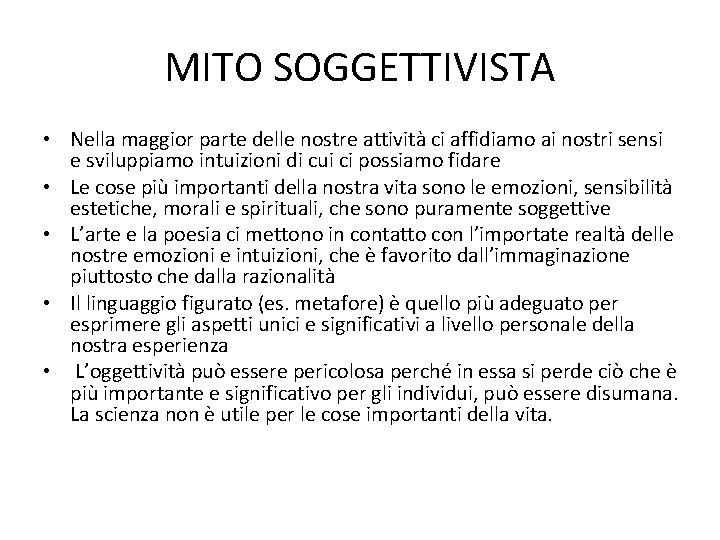 MITO SOGGETTIVISTA

• Nella maggior parte delle nostre attività ci affidiamo ai nostri sensi e sviluppiamo intuizioni di cui ci possiamo fidare
• Le cose più importanti della nostra vita sono le emozioni, sensibilità estetiche, morali e spirituali, che sono puramente soggettive
• L'arte e la poesia ci mettono in contatto con l'importate realtà delle nostre emozioni e intuizioni, che è favorito dall'immaginazione piuttosto che dalla razionalità
• Il linguaggio figurato (es. metafore) è quello più adeguato per esprimere gli aspetti unici e significativi a livello personale della nostra esperienza
• L'oggettività può essere pericolosa perché in essa si perde ciò che è più importante e significativo per gli individui, può essere disumana. La scienza non è utile per le cose importanti della vita.